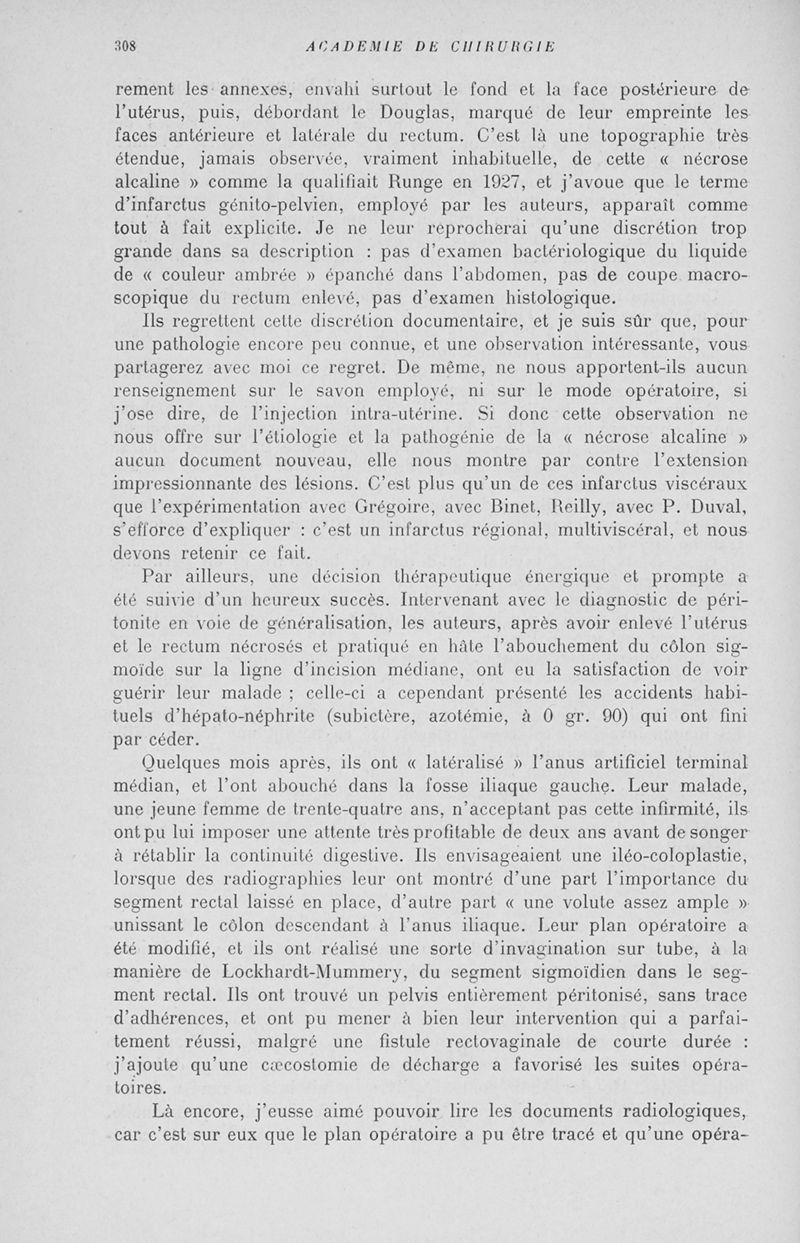 308 ACADEMIE DE CHIRURGIE

rement les annexes, envahi surtout le fond et la face postérieure de l'utérus, puis, débordant le Douglas, marqué de leur empreinte les faces antérieure et latérale du rectum. C'est là une topographie très étendue, jamais observée, vraiment inhabituelle, de cette « nécrose alcaline » comme la qualifiait Runge en 1927, et j'avoue que le terme d'infarctus génito-pelvien, employé par les auteurs, apparaît comme tout à fait explicite. Je ne leur reprocherai qu'une discrétion trop grande dans sa description : pas d'examen bactériologique du liquide de « couleur ambrée » épanché dans l'abdomen, pas de coupe macroscopique du rectum enlevé, pas d'examen histologique.

Ils regrettent cette discrétion documentaire, et je suis sûr que, pour une pathologie encore peu connue, et une observation intéressante, vous partagerez avec moi ce regret. De même, ne nous apportent-ils aucun renseignement sur le savon employé, ni sur le mode opératoire, si j'ose dire, de l'injection intra-utérine. Si donc cette observation ne nous offre sur l'étiologie et la pathogénie de la « nécrose alcaline » aucun document nouveau, elle nous montre par contre l'extension impressionnante des lésions. C'est plus qu'un de ces infarctus viscéraux que l'expérimentation avec Grégoire, avec Binet, Reilly, avec P. Duval, s'efforce d'expliquer : c'est un infarctus régional, multiviscéral, et nous devons retenir ce fait.

Par ailleurs, une décision thérapeutique énergique et prompte a été suivie d'un heureux succès. Intervenant avec le diagnostic de péritonite en voie de généralisation, les auteurs, après avoir enlevé l'utérus et le rectum nécrosés et pratiqué en hâte l'abouchement du côlon sigmoïde sur la ligne d'incision médiane, ont eu la satisfaction de voir guérir leur malade ; celle-ci a cependant présenté les accidents habituels d'hépato-néphrite (subictère, azotémie, à 0 gr. 90) qui ont fini par céder.

Quelques mois après, ils ont « latéralisé » l'anus artificiel terminal médian, et l'ont abouché dans la fosse iliaque gauche. Leur malade, une jeune femme de trente-quatre ans, n'acceptant pas cette infirmité, ils ont pu lui imposer une attente très profitable de deux ans avant de songer à rétablir la continuité digestive. Ils envisageaient une iléo-coloplastie, lorsque des radiographies leur ont montré d'une part l'importance du segment rectal laissé en place, d'autre part « une volute assez ample » unissant le côlon descendant à l'anus iliaque. Leur plan opératoire a été modifié, et ils ont réalisé une sorte d'invagination sur tube, à la manière de Lockhardt-Mummery, du segment sigmoïdien dans le segment rectal. Ils ont trouvé un pelvis entièrement péritonisé, sans trace d'adhérences, et ont pu mener à bien leur intervention qui a parfaitement réussi, malgré une fistule rectovaginale de courte durée : j'ajoute qu'une cæcostomie de décharge a favorisé les suites opératoires.

Là encore, j'eusse aimé pouvoir lire les documents radiologiques, car c'est sur eux que le plan opératoire a pu être tracé et qu'une opéra-